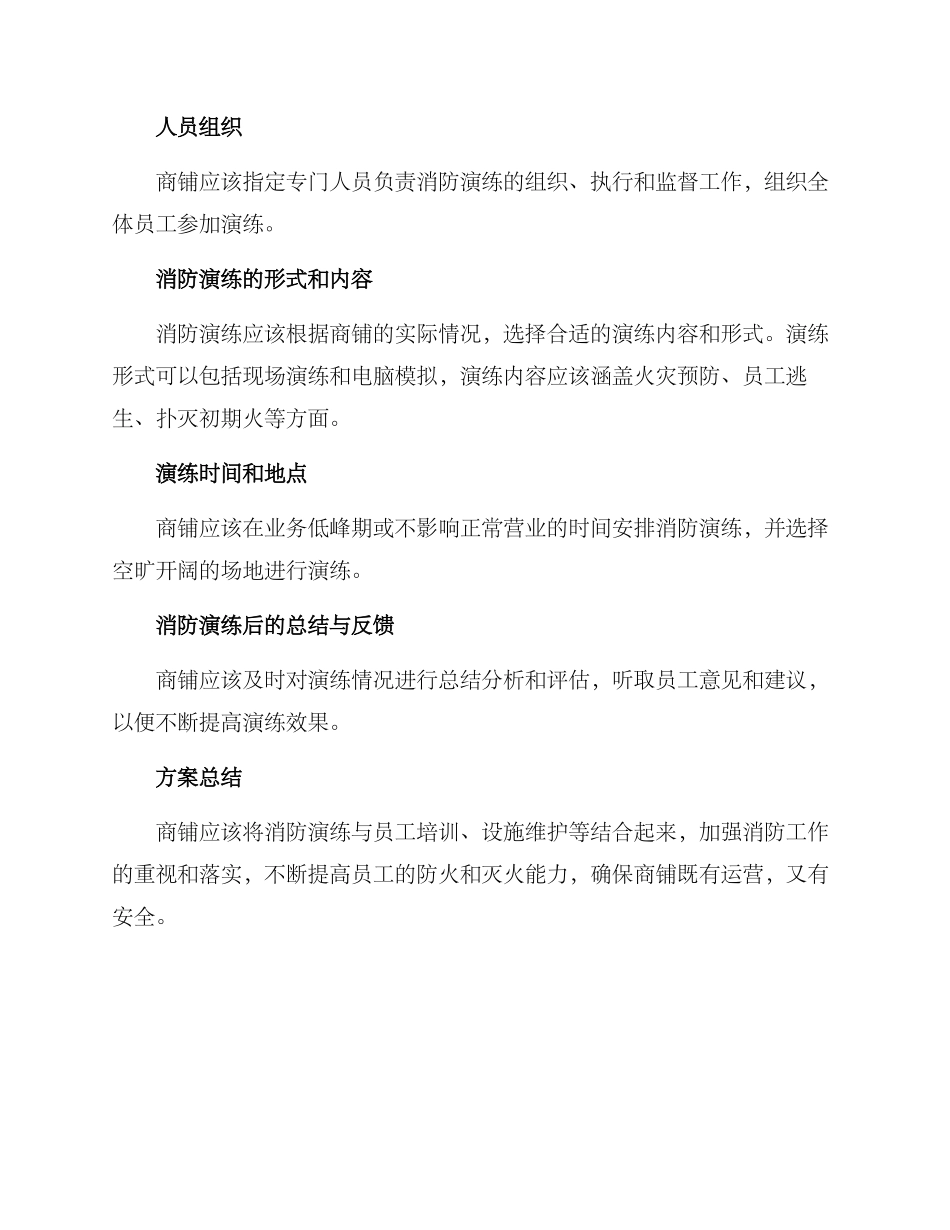 人员组织

商铺应该指定专门人员负责消防演练的组织、执行和监督工作，组织全体员工参加演练。

消防演练的形式和内容

消防演练应该根据商铺的实际情况，选择合适的演练内容和形式。演练形式可以包括现场演练和电脑模拟，演练内容应该涵盖火灾预防、员工逃生、扑灭初期火等方面。

演练时间和地点

商铺应该在业务低峰期或不影响正常营业的时间安排消防演练，并选择空旷开阔的场地进行演练。

消防演练后的总结与反馈

商铺应该及时对演练情况进行总结分析和评估，听取员工意见和建议，以便不断提高演练效果。

方案总结

商铺应该将消防演练与员工培训、设施维护等结合起来，加强消防工作的重视和落实，不断提高员工的防火和灭火能力，确保商铺既有运营，又有安全。